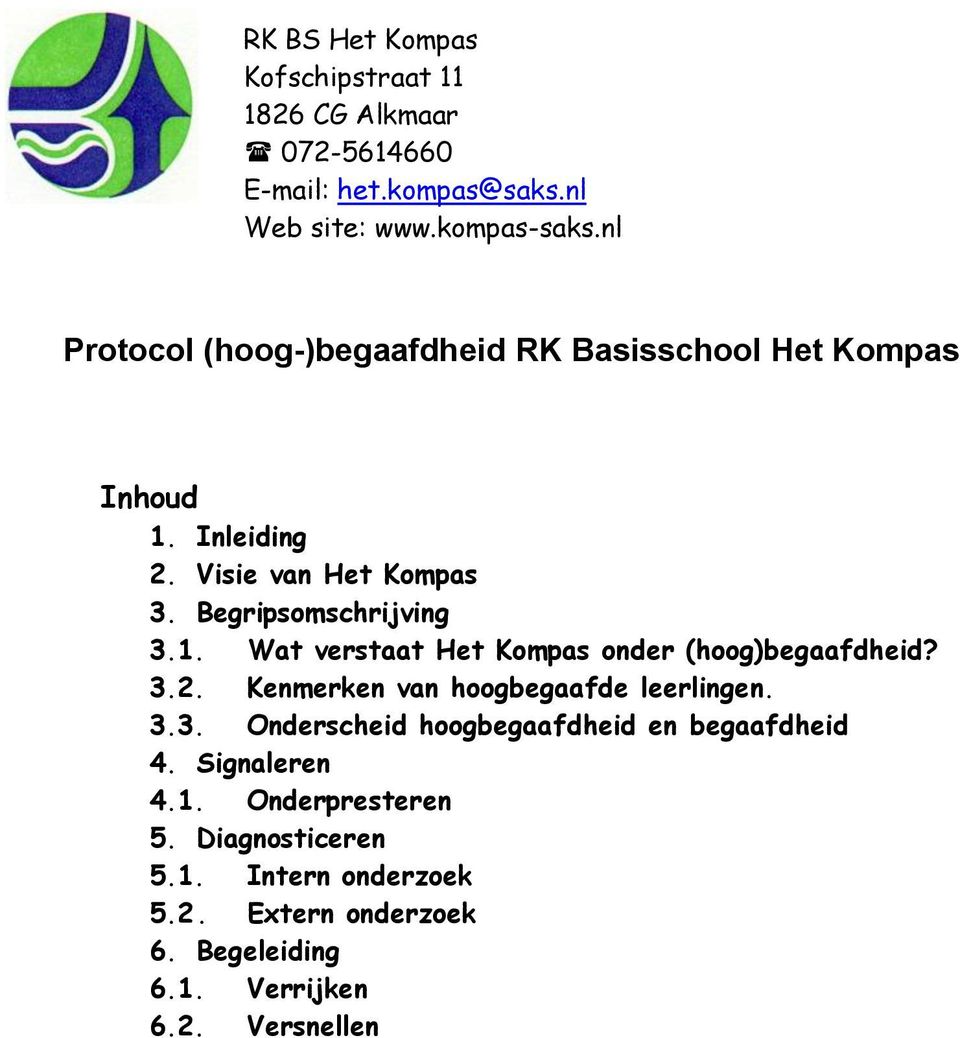 RK BS Het Kompas
Kofschipstraat 11
1826 CG Alkmaar
☎ 072-5614660
E-mail: het.kompas@saks.nl
Web site: www.kompas-saks.nl

Protocol (hoog-)begaafdheid RK Basisschool Het Kompas

Inhoud
1. Inleiding
2. Visie van Het Kompas
3. Begripsomschrijving
3.1. Wat verstaat Het Kompas onder (hoog)begaafdheid?
3.2. Kenmerken van hoogbegaafde leerlingen.
3.3. Onderscheid hoogbegaafdheid en begaafdheid
4. Signaleren
4.1. Onderpresteren
5. Diagnosticeren
5.1. Intern onderzoek
5.2. Extern onderzoek
6. Begeleiding
6.1. Verrijken
6.2. Versnellen